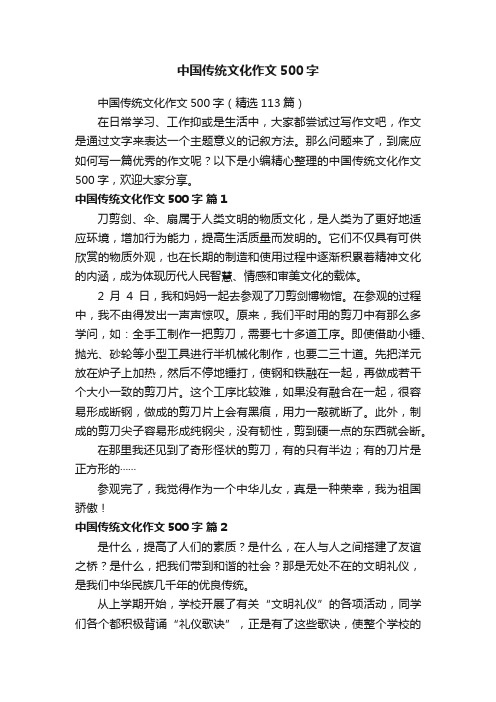 中国传统文化作文500字

中国传统文化作文500字（精选113篇）

在日常学习、工作抑或是生活中，大家都尝试过写作文吧，作文是通过文字来表达一个主题意义的记叙方法。那么问题来了，到底应如何写一篇优秀的作文呢？以下是小编精心整理的中国传统文化作文500字，欢迎大家分享。

中国传统文化作文500字 篇1

刀剪剑、伞、扇属于人类文明的物质文化，是人类为了更好地适应环境，增加行为能力，提高生活质量而发明的。它们不仅具有可供欣赏的物质外观，也在长期的制造和使用过程中逐渐积累着精神文化的内涵，成为体现历代人民智慧、情感和审美文化的载体。

2月4日，我和妈妈一起去参观了刀剪剑博物馆。在参观的过程中，我不由得发出一声声惊叹。原来，我们平时用的剪刀中有那么多学问，如：全手工制作一把剪刀，需要七十多道工序。即使借助小锤、抛光、砂轮等小型工具进行半机械化制作，也要二三十道。先把洋元放在炉子上加热，然后不停地锤打，使钢和铁融在一起，再做成若干个大小一致的剪刀片。这个工序比较难，如果没有融合在一起，很容易形成断钢，做成的剪刀片上会有黑痕，用力一敲就断了。此外，制成的剪刀尖子容易形成纯钢尖，没有韧性，剪到硬一点的东西就会断。

在那里我还见到了奇形怪状的剪刀，有的只有半边；有的刀片是正方形的……

参观完了，我觉得作为一个中华儿女，真是一种荣幸，我为祖国骄傲！

中国传统文化作文500字 篇2

是什么，提高了人们的素质？是什么，在人与人之间搭建了友谊之桥？是什么，把我们带到和谐的社会？那是无处不在的文明礼仪，是我们中华民族几千年的优良传统。

从上学期开始，学校开展了有关“文明礼仪”的各项活动，同学们各个都积极背诵“礼仪歌诀”，正是有了这些歌诀，使整个学校的